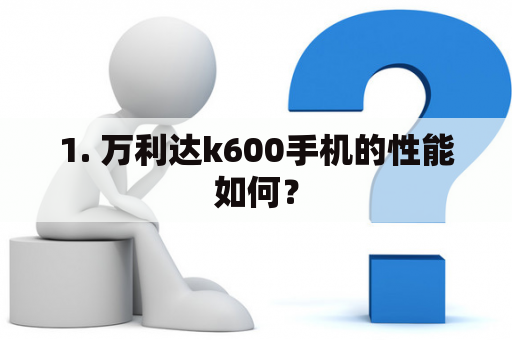 1. 万利达k600手机的性能如何？